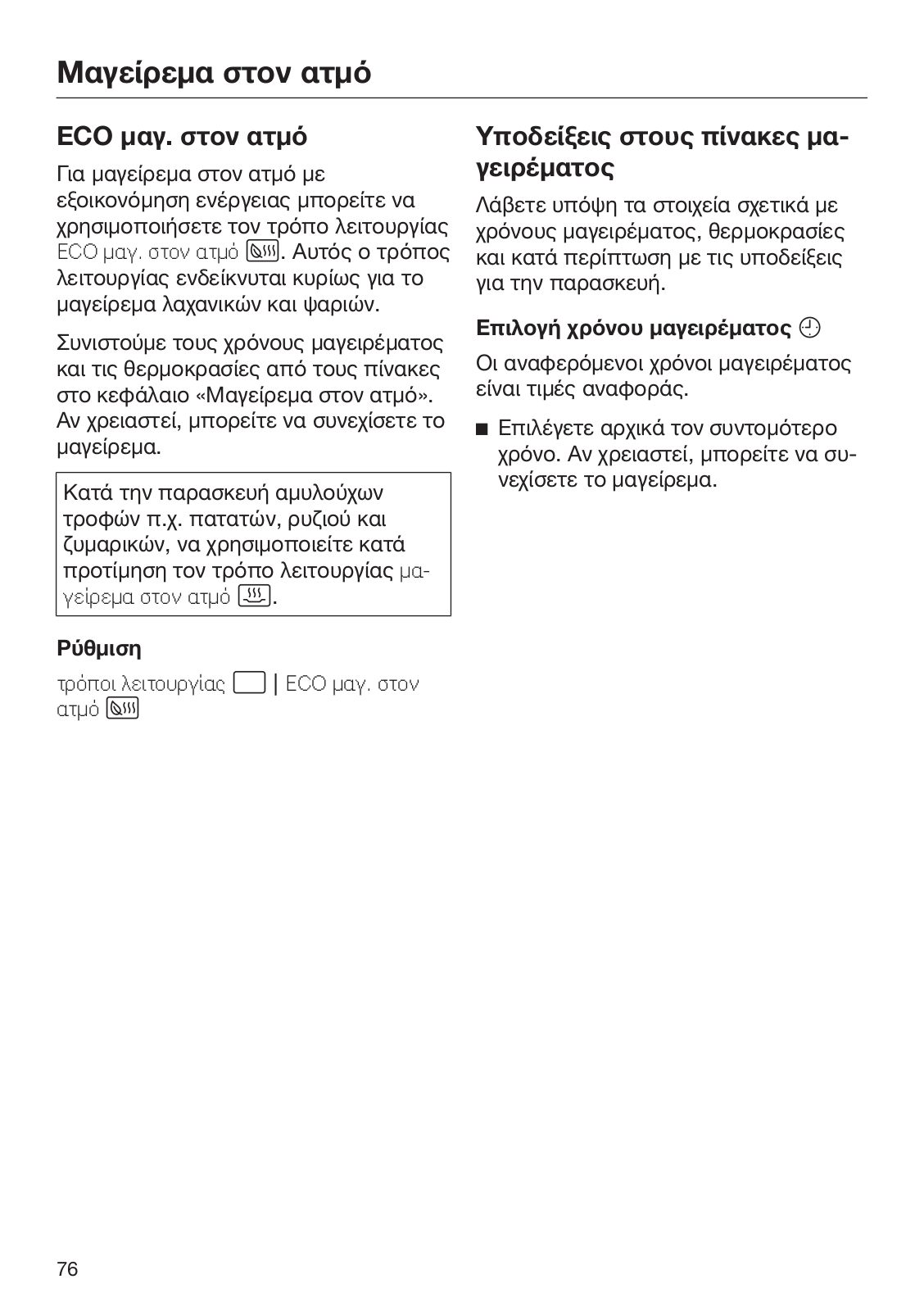 Μαγείρεμα στον ατμό

ECO μαγ. στον ατμό

Για μαγείρεμα στον ατμό με εξοικονόμηση ενέργειας μπορείτε να χρησιμοποιήσετε τον τρόπο λειτουργίας ECO μαγ. στον ατμό. Αυτός ο τρόπος λειτουργίας ενδείκνυται κυρίως για το μαγείρεμα λαχανικών και ψαριών.

Συνιστούμε τους χρόνους μαγειρέματος και τις θερμοκρασίες από τους πίνακες στο κεφάλαιο «Μαγείρεμα στον ατμό». Αν χρειαστεί, μπορείτε να συνεχίσετε το μαγείρεμα.

Κατά την παρασκευή αμυλούχων τροφών π.χ. πατατών, ρυζιού και ζυμαρικών, να χρησιμοποιείτε κατά προτίμηση τον τρόπο λειτουργίας μαγείρεμα στον ατμό.

Ρύθμιση

τρόποι λειτουργίας | ECO μαγ. στον ατμό

Υποδείξεις στους πίνακες μαγειρέματος

Λάβετε υπόψη τα στοιχεία σχετικά με χρόνους μαγειρέματος, θερμοκρασίες και κατά περίπτωση με τις υποδείξεις για την παρασκευή.

Επιλογή χρόνου μαγειρέματος

Οι αναφερόμενοι χρόνοι μαγειρέματος είναι τιμές αναφοράς.

■ Επιλέγετε αρχικά τον συντομότερο χρόνο. Αν χρειαστεί, μπορείτε να συνεχίσετε το μαγείρεμα.

76